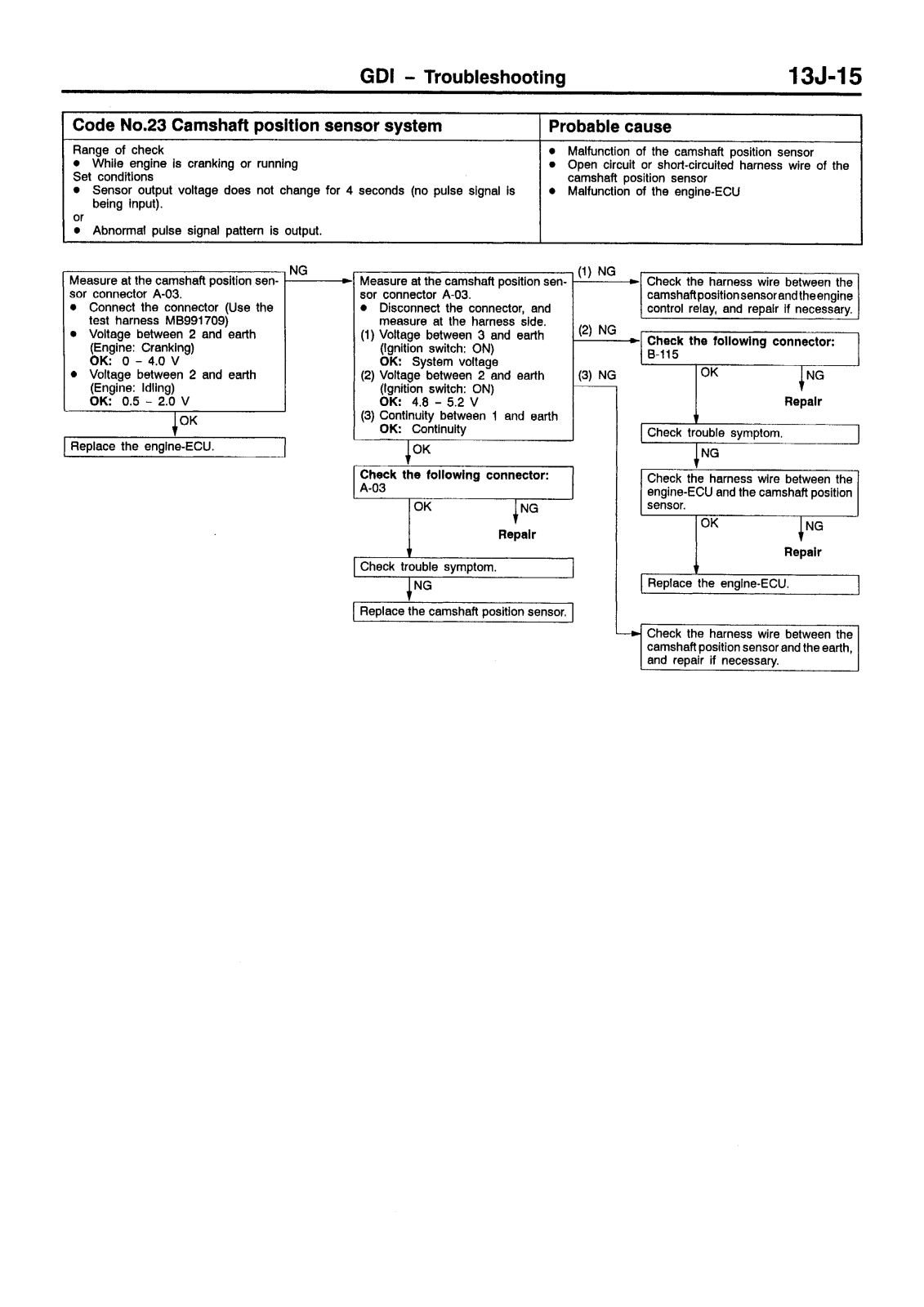 GDI – Troubleshooting 13J-15

| Code No.23 Camshaft position sensor system | Probable cause |
|---|---|
| Range of check<br>● While engine is cranking or running<br>Set conditions<br>● Sensor output voltage does not change for 4 seconds (no pulse signal is being input).<br>or<br>● Abnormal pulse signal pattern is output. | ● Malfunction of the camshaft position sensor<br>● Open circuit or short-circuited harness wire of the camshaft position sensor<br>● Malfunction of the engine-ECU |

Measure at the camshaft position sensor connector A-03.
● Connect the connector (Use the test harness MB991709)
● Voltage between 2 and earth (Engine: Cranking)
OK: 0 – 4.0 V
● Voltage between 2 and earth (Engine: Idling)
OK: 0.5 – 2.0 V

OK

Replace the engine-ECU.

NG

Measure at the camshaft position sensor connector A-03.
● Disconnect the connector, and measure at the harness side.
(1) Voltage between 3 and earth (Ignition switch: ON)
OK: System voltage
(2) Voltage between 2 and earth (Ignition switch: ON)
OK: 4.8 – 5.2 V
(3) Continuity between 1 and earth
OK: Continuity

OK

Check the following connector: A-03

OK NG

Repair

Check trouble symptom.

NG

Replace the camshaft position sensor.

(1) NG

Check the harness wire between the camshaft position sensor and the engine control relay, and repair if necessary.

(2) NG

Check the following connector: B-115

OK NG

Repair

Check trouble symptom.

NG

Check the harness wire between the engine-ECU and the camshaft position sensor.

OK NG

Repair

Replace the engine-ECU.

(3) NG

Check the harness wire between the camshaft position sensor and the earth, and repair if necessary.